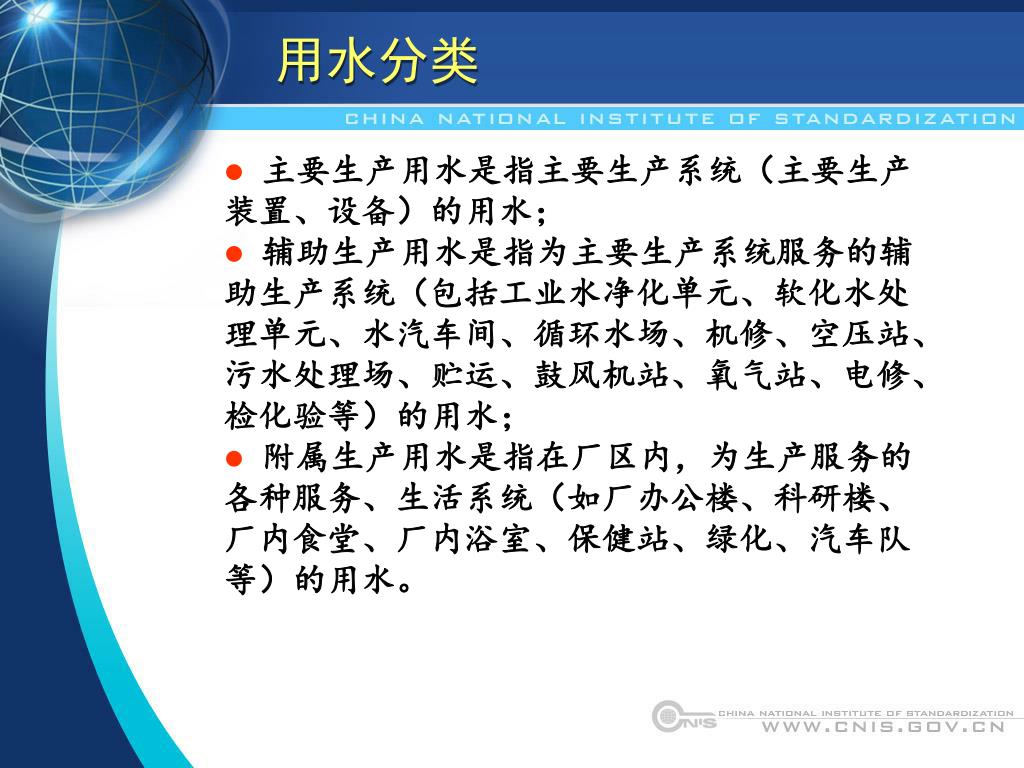 用水分类

CHINA NATIONAL INSTITUTE OF STANDARDIZATION

● 主要生产用水是指主要生产系统（主要生产装置、设备）的用水；
● 辅助生产用水是指为主要生产系统服务的辅助生产系统（包括工业水净化单元、软化水处理单元、水汽车间、循环水场、机修、空压站、污水处理场、贮运、鼓风机站、氧气站、电修、检化验等）的用水；
● 附属生产用水是指在厂区内，为生产服务的各种服务、生活系统（如厂办公楼、科研楼、厂内食堂、厂内浴室、保健站、绿化、汽车队等）的用水。

CNIS CHINA NATIONAL INSTITUTE OF STANDARDIZATION
WWW.CNIS.GOV.CN